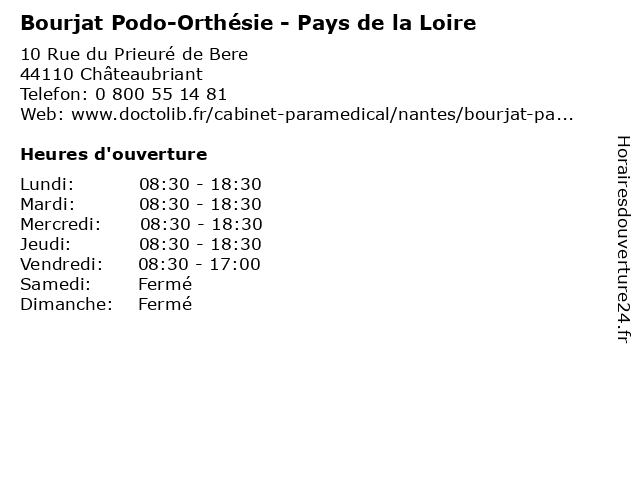 Bourjat Podo-Orthésie - Pays de la Loire

10 Rue du Prieuré de Bere
44110 Châteaubriant
Telefon: 0 800 55 14 81
Web: www.doctolib.fr/cabinet-paramedical/nantes/bourjat-pa...

Heures d'ouverture

Lundi: 08:30 - 18:30
Mardi: 08:30 - 18:30
Mercredi: 08:30 - 18:30
Jeudi: 08:30 - 18:30
Vendredi: 08:30 - 17:00
Samedi: Fermé
Dimanche: Fermé

Horairesdouverture24.fr